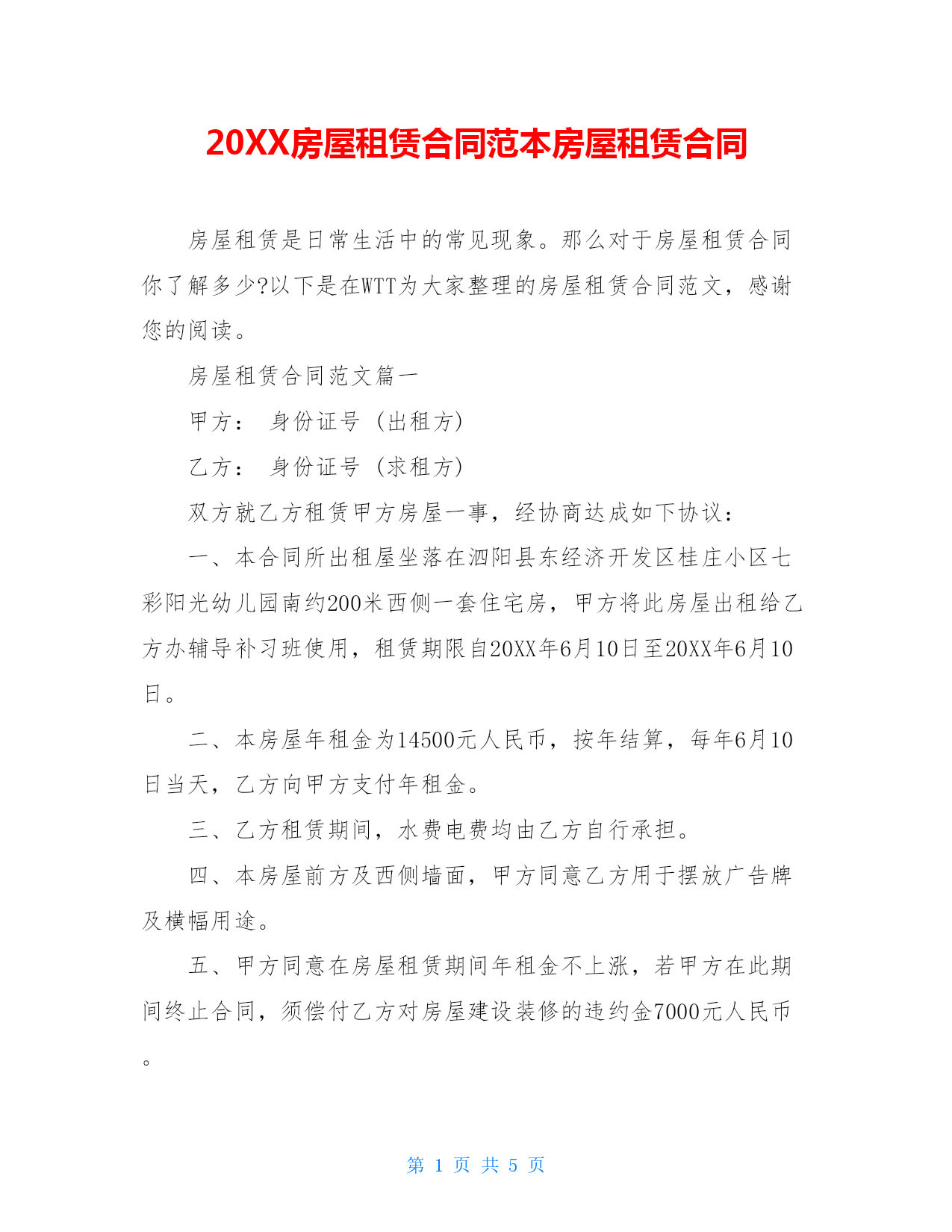 20XX房屋租赁合同范本房屋租赁合同

房屋租赁是日常生活中的常见现象。那么对于房屋租赁合同你了解多少?以下是在WTT为大家整理的房屋租赁合同范文，感谢您的阅读。

房屋租赁合同范文篇一

甲方： 身份证号 (出租方)

乙方： 身份证号 (求租方)

双方就乙方租赁甲方房屋一事，经协商达成如下协议：

一、本合同所出租屋坐落在泗阳县东经济开发区桂庄小区七彩阳光幼儿园南约200米西侧一套住宅房，甲方将此房屋出租给乙方办辅导补习班使用，租赁期限自20XX年6月10日至20XX年6月10日。

二、本房屋年租金为14500元人民币，按年结算，每年6月10日当天，乙方向甲方支付年租金。

三、乙方租赁期间，水费电费均由乙方自行承担。

四、本房屋前方及西侧墙面，甲方同意乙方用于摆放广告牌及横幅用途。

五、甲方同意在房屋租赁期间年租金不上涨，若甲方在此期间终止合同，须偿付乙方对房屋建设装修的违约金7000元人民币。

第 1 页 共 5 页